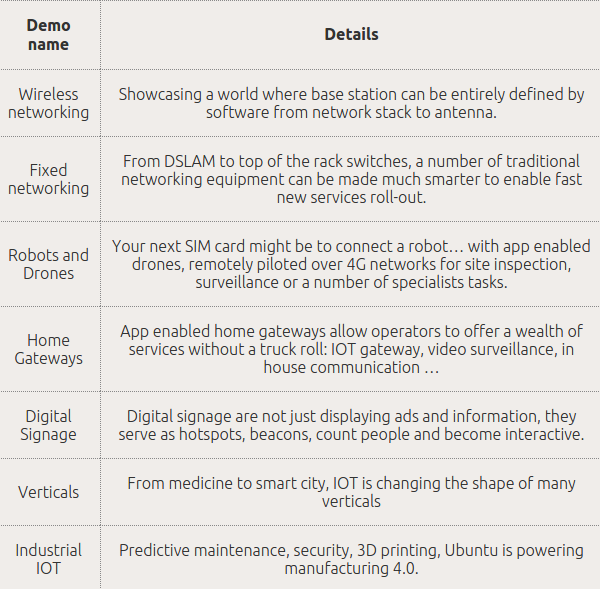 | Demo name | Details |
|---|---|
| Wireless networking | Showcasing a world where base station can be entirely defined by software from network stack to antenna. |
| Fixed networking | From DSLAM to top of the rack switches, a number of traditional networking equipment can be made much smarter to enable fast new services roll-out. |
| Robots and Drones | Your next SIM card might be to connect a robot… with app enabled drones, remotely piloted over 4G networks for site inspection, surveillance or a number of specialists tasks. |
| Home Gateways | App enabled home gateways allow operators to offer a wealth of services without a truck roll: IOT gateway, video surveillance, in house communication … |
| Digital Signage | Digital signage are not just displaying ads and information, they serve as hotspots, beacons, count people and become interactive. |
| Verticals | From medicine to smart city, IOT is changing the shape of many verticals |
| Industrial IOT | Predictive maintenance, security, 3D printing, Ubuntu is powering manufacturing 4.0. |